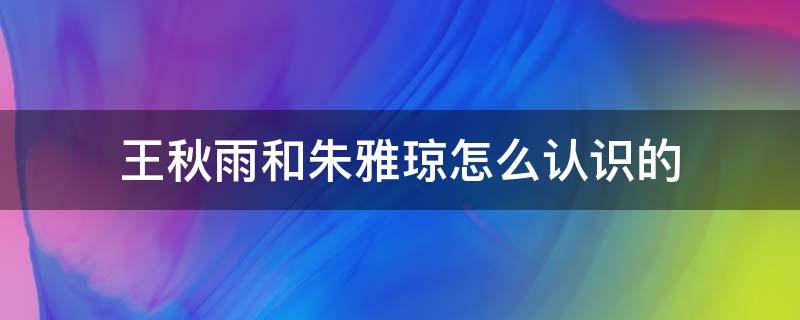 王秋雨和朱雅琼怎么认识的